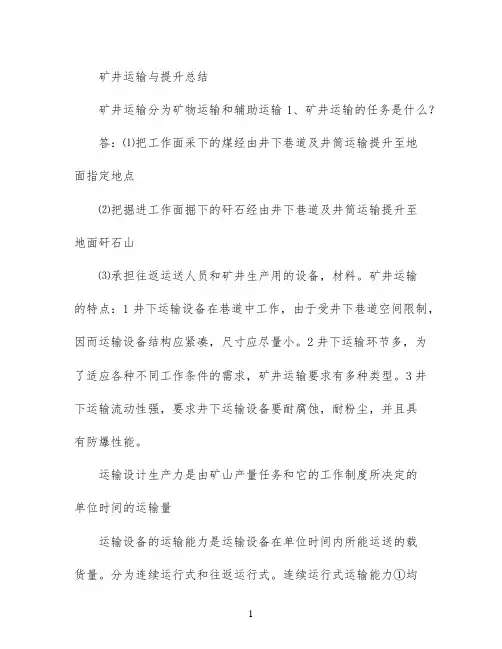 矿井运输与提升总结

矿井运输分为矿物运输和辅助运输 1、矿井运输的任务是什么?

答：(1)把工作面采下的煤经由井下巷道及井筒运输提升至地面指定地点

(2)把掘进工作面掘下的矸石经由井下巷道及井筒运输提升至地面矸石山

(3)承担往返运送人员和矿井生产用的设备，材料。矿井运输的特点：1 井下运输设备在巷道中工作，由于受井下巷道空间限制，因而运输设备结构应紧凑，尺寸应尽量小。2 井下运输环节多，为了适应各种不同工作条件的需求，矿井运输要求有多种类型。3 井下运输流动性强，要求井下运输设备要耐腐蚀，耐粉尘，并且具有防爆性能。

运输设计生产力是由矿山产量任务和它的工作制度所决定的单位时间的运输量

运输设备的运输能力是运输设备在单位时间内所能运送的载货量。分为连续运行式和往返运行式。连续运行式运输能力①均

1